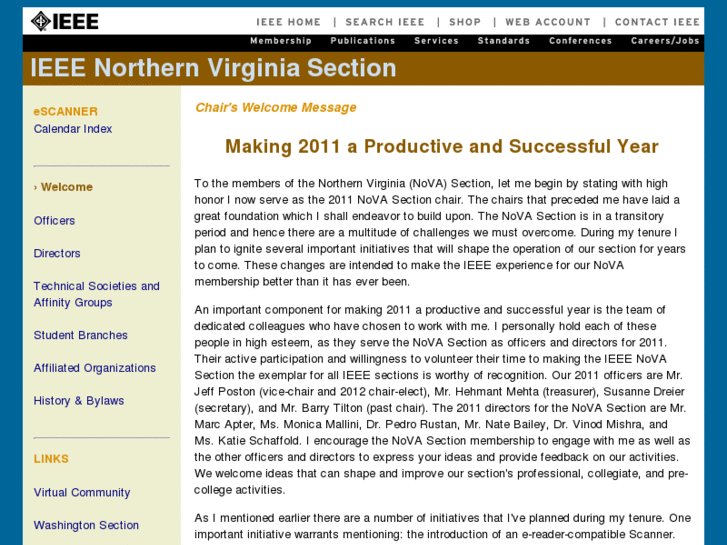 IEEE

IEEE HOME | SEARCH IEEE | SHOP | WEB ACCOUNT | CONTACT IEEE

Membership Publications Services Standards Conferences Careers/Jobs

IEEE Northern Virginia Section

eSCANNER
Calendar Index

› Welcome

Officers

Directors

Technical Societies and Affinity Groups

Student Branches

Affiliated Organizations

History & Bylaws

LINKS

Virtual Community

Washington Section

Chair's Welcome Message

Making 2011 a Productive and Successful Year

To the members of the Northern Virginia (NoVA) Section, let me begin by stating with high honor I now serve as the 2011 NoVA Section chair. The chairs that preceded me have laid a great foundation which I shall endeavor to build upon. The NoVA Section is in a transitory period and hence there are a multitude of challenges we must overcome. During my tenure I plan to ignite several important initiatives that will shape the operation of our section for years to come. These changes are intended to make the IEEE experience for our NoVA membership better than it has ever been.

An important component for making 2011 a productive and successful year is the team of dedicated colleagues who have chosen to work with me. I personally hold each of these people in high esteem, as they serve the NoVA Section as officers and directors for 2011. Their active participation and willingness to volunteer their time to making the IEEE NoVA Section the exemplar for all IEEE sections is worthy of recognition. Our 2011 officers are Mr. Jeff Poston (vice-chair and 2012 chair-elect), Mr. Hehmant Mehta (treasurer), Susanne Dreier (secretary), and Mr. Barry Tilton (past chair). The 2011 directors for the NoVA Section are Mr. Marc Apter, Ms. Monica Mallini, Dr. Pedro Rustan, Mr. Nate Bailey, Dr. Vinod Mishra, and Ms. Katie Schaffold. I encourage the NoVA Section membership to engage with me as well as the other officers and directors to express your ideas and provide feedback on our activities. We welcome ideas that can shape and improve our section's professional, collegiate, and pre-college activities.

As I mentioned earlier there are a number of initiatives that I've planned during my tenure. One important initiative warrants mentioning: the introduction of an e-reader-compatible Scanner.